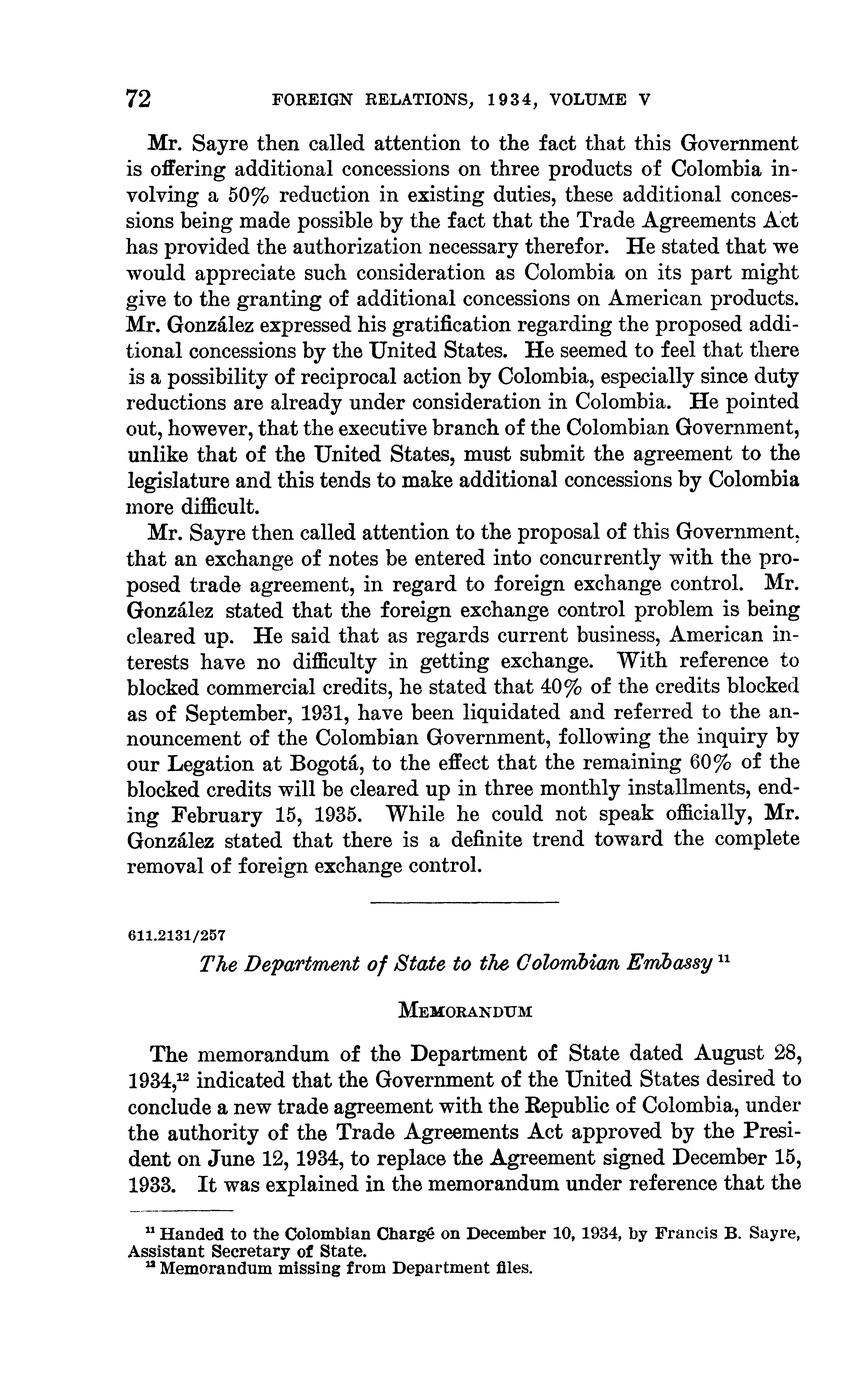 72 FOREIGN RELATIONS, 1934, VOLUME V

Mr. Sayre then called attention to the fact that this Government is offering additional concessions on three products of Colombia involving a 50% reduction in existing duties, these additional concessions being made possible by the fact that the Trade Agreements Act has provided the authorization necessary therefor. He stated that we would appreciate such consideration as Colombia on its part might give to the granting of additional concessions on American products. Mr. González expressed his gratification regarding the proposed additional concessions by the United States. He seemed to feel that there is a possibility of reciprocal action by Colombia, especially since duty reductions are already under consideration in Colombia. He pointed out, however, that the executive branch of the Colombian Government, unlike that of the United States, must submit the agreement to the legislature and this tends to make additional concessions by Colombia more difficult.

Mr. Sayre then called attention to the proposal of this Government, that an exchange of notes be entered into concurrently with the proposed trade agreement, in regard to foreign exchange control. Mr. González stated that the foreign exchange control problem is being cleared up. He said that as regards current business, American interests have no difficulty in getting exchange. With reference to blocked commercial credits, he stated that 40% of the credits blocked as of September, 1931, have been liquidated and referred to the announcement of the Colombian Government, following the inquiry by our Legation at Bogotá, to the effect that the remaining 60% of the blocked credits will be cleared up in three monthly installments, ending February 15, 1935. While he could not speak officially, Mr. González stated that there is a definite trend toward the complete removal of foreign exchange control.

611.2131/257

The Department of State to the Colombian Embassy $^{11}$

MEMORANDUM

The memorandum of the Department of State dated August 28, 1934,$^{12}$ indicated that the Government of the United States desired to conclude a new trade agreement with the Republic of Colombia, under the authority of the Trade Agreements Act approved by the President on June 12, 1934, to replace the Agreement signed December 15, 1933. It was explained in the memorandum under reference that the

$^{11}$ Handed to the Colombian Chargé on December 10, 1934, by Francis B. Sayre, Assistant Secretary of State.
$^{12}$ Memorandum missing from Department files.